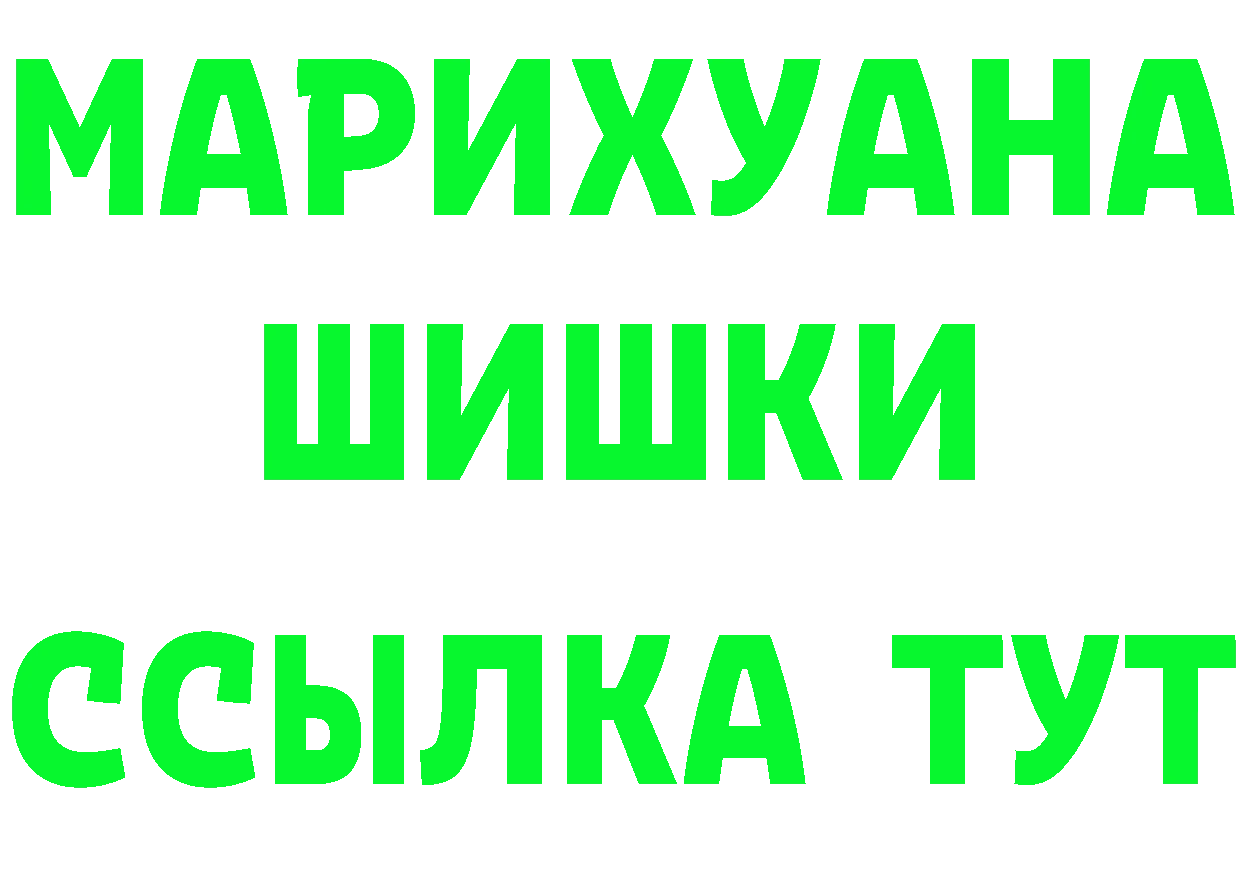 МАРИХУАНА
ШИШКИ
ССЫЛКА ТУТ